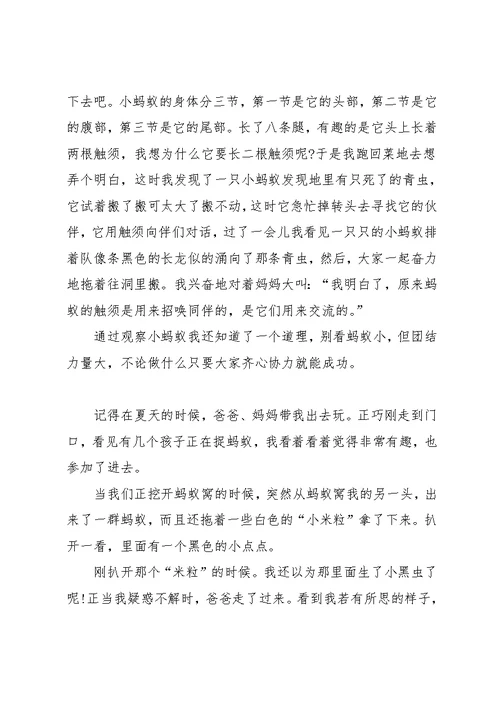 下去吧。小蚂蚁的身体分三节，第一节是它的头部，第二节是它的腹部，第三节是它的尾部。长了八条腿，有趣的是它头上长着两根触须，我想为什么它要长二根触须呢?于是我跑回菜地去想弄个明白，这时我发现了一只小蚂蚁发现地里有只死了的青虫，它试着搬了搬可太大了搬不动，这时它急忙掉转头去寻找它的伙伴，它用触须向伴们对话，过了一会儿我看见一只只的小蚂蚁排着队像条黑色的长龙似的涌向了那条青虫，然后，大家一起奋力地拖着往洞里搬。我兴奋地对着妈妈大叫：“我明白了，原来蚂蚁的触须是用来招唤同伴的，是它们用来交流的。”

通过观察小蚂蚁我还知道了一个道理，别看蚂蚁小，但团结力量大，不论做什么只要大家齐心协力就能成功。

记得在夏天的时候，爸爸、妈妈带我出去玩。正巧刚走到门口，看见有几个孩子正在捉蚂蚁，我看着看着觉得非常有趣，也参加了进去。

当我们正挖开蚂蚁窝的时候，突然从蚂蚁窝我的另一头，出来了一群蚂蚁，而且还拖着一些白色的“小米粒”拿了下来。扒开一看，里面有一个黑色的小点点。

刚扒开那个“米粒”的时候。我还以为那里面生了小黑虫了呢!正当我疑惑不解时，爸爸走了过来。看到我若有所思的样子，